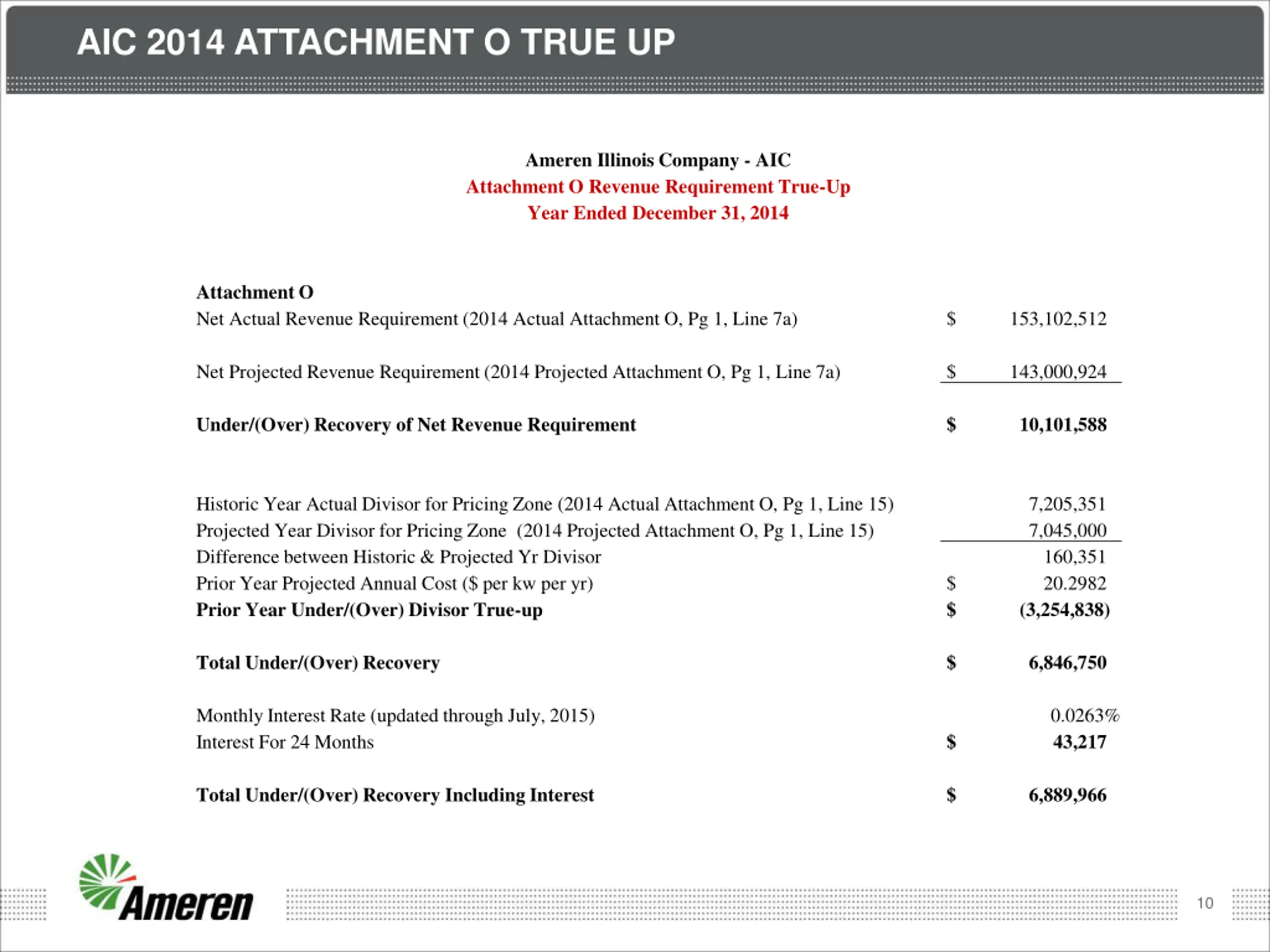 AIC 2014 ATTACHMENT O TRUE UP

Ameren Illinois Company - AIC
Attachment O Revenue Requirement True-Up
Year Ended December 31, 2014

| | | |
|---|---|---|
| Attachment O | | |
| Net Actual Revenue Requirement (2014 Actual Attachment O, Pg 1, Line 7a) | $ | 153,102,512 |
| Net Projected Revenue Requirement (2014 Projected Attachment O, Pg 1, Line 7a) | $ | 143,000,924 |
| Under/(Over) Recovery of Net Revenue Requirement | $ | 10,101,588 |
| Historic Year Actual Divisor for Pricing Zone (2014 Actual Attachment O, Pg 1, Line 15) | | 7,205,351 |
| Projected Year Divisor for Pricing Zone (2014 Projected Attachment O, Pg 1, Line 15) | | 7,045,000 |
| Difference between Historic & Projected Yr Divisor | | 160,351 |
| Prior Year Projected Annual Cost ($ per kw per yr) | $ | 20.2982 |
| Prior Year Under/(Over) Divisor True-up | $ | (3,254,838) |
| Total Under/(Over) Recovery | $ | 6,846,750 |
| Monthly Interest Rate (updated through July, 2015) | | 0.0263% |
| Interest For 24 Months | $ | 43,217 |
| Total Under/(Over) Recovery Including Interest | $ | 6,889,966 |

Ameren

10